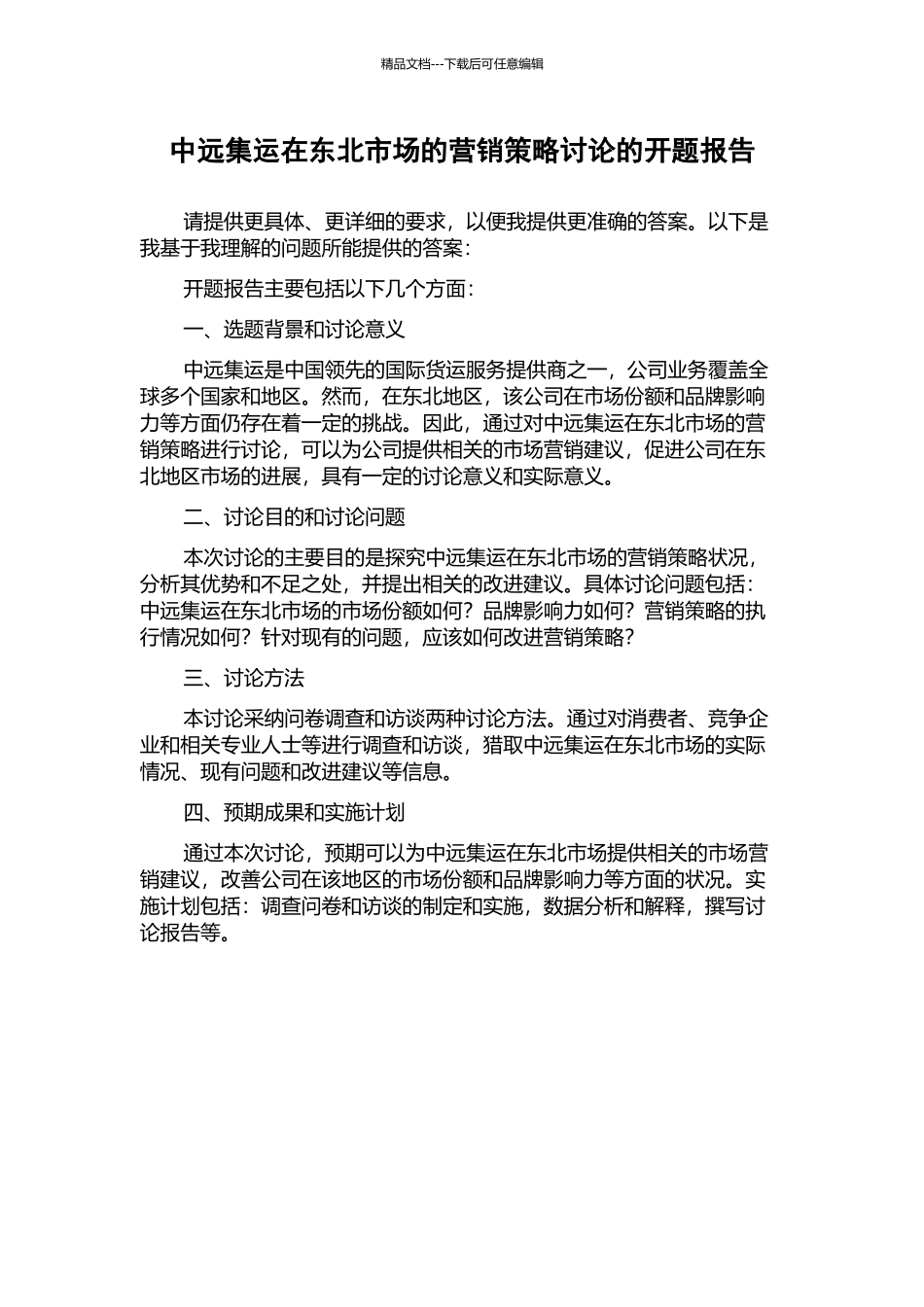 精品文档---下载后可任意编辑

中远集运在东北市场的营销策略讨论的开题报告

请提供更具体、更详细的要求，以便我提供更准确的答案。以下是我基于我理解的问题所能提供的答案：

开题报告主要包括以下几个方面：

一、选题背景和讨论意义

中远集运是中国领先的国际货运服务提供商之一，公司业务覆盖全球多个国家和地区。然而，在东北地区，该公司在市场份额和品牌影响力等方面仍存在着一定的挑战。因此，通过对中远集运在东北市场的营销策略进行讨论，可以为公司提供相关的市场营销建议，促进公司在东北地区市场的进展，具有一定的讨论意义和实际意义。

二、讨论目的和讨论问题

本次讨论的主要目的是探究中远集运在东北市场的营销策略状况，分析其优势和不足之处，并提出相关的改进建议。具体讨论问题包括：中远集运在东北市场的市场份额如何？品牌影响力如何？营销策略的执行情况如何？针对现有的问题，应该如何改进营销策略？

三、讨论方法

本讨论采纳问卷调查和访谈两种讨论方法。通过对消费者、竞争企业和相关专业人士等进行调查和访谈，猎取中远集运在东北市场的实际情况、现有问题和改进建议等信息。

四、预期成果和实施计划

通过本次讨论，预期可以为中远集运在东北市场提供相关的市场营销建议，改善公司在该地区的市场份额和品牌影响力等方面的状况。实施计划包括：调查问卷和访谈的制定和实施，数据分析和解释，撰写讨论报告等。